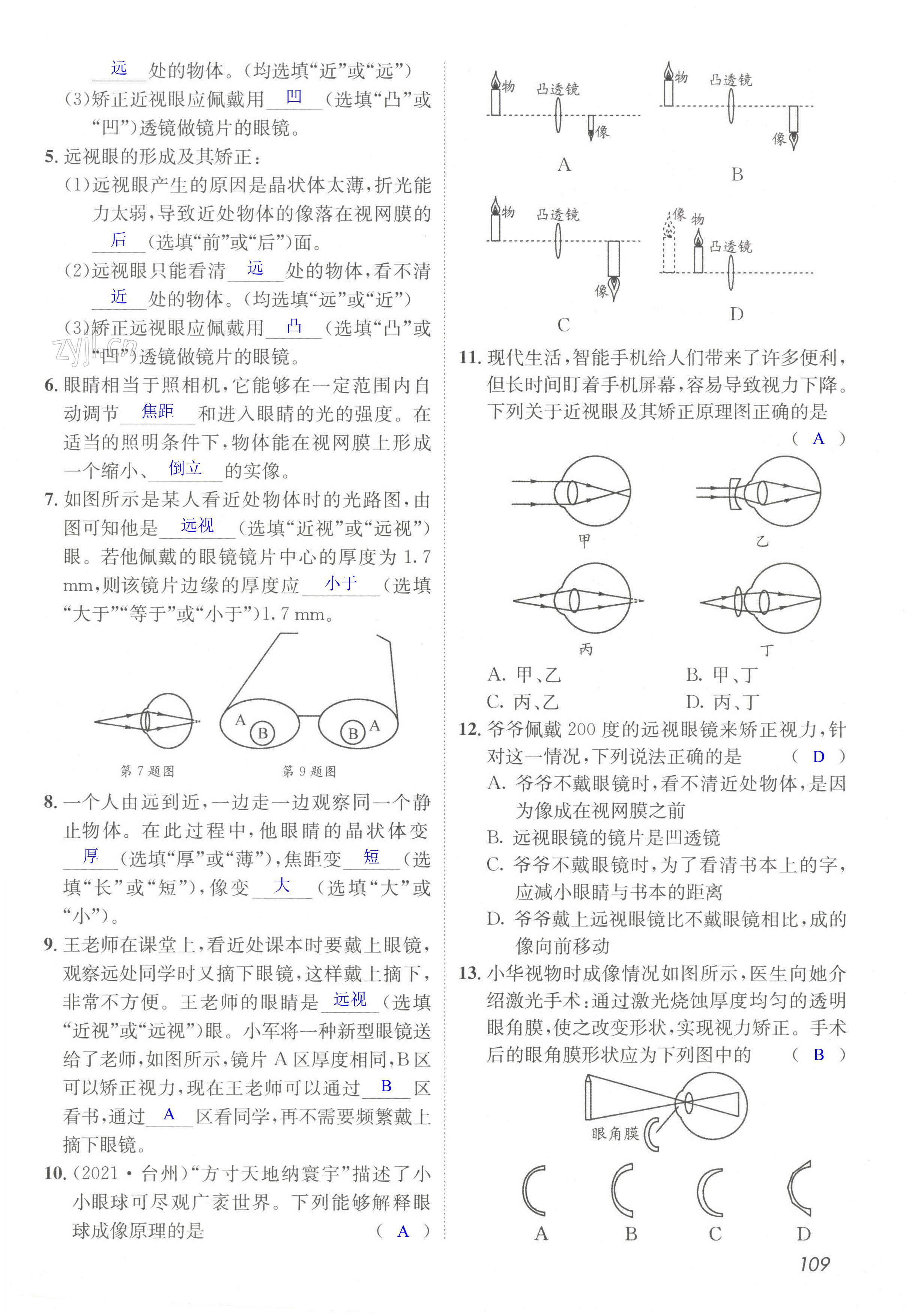 远 处的物体。(均选填“近”或“远”)

(3)矫正近视眼应佩戴用 凹 (选填“凸”或“凹”)透镜做镜片的眼镜。

5. 远视眼的形成及其矫正:

(1)远视眼产生的原因是晶状体太薄,折光能力太弱,导致近处物体的像落在视网膜的 后 (选填“前”或“后”)面。

(2)远视眼只能看清 远 处的物体,看不清 近 处的物体。(均选填“远”或“近”)

(3)矫正远视眼应佩戴用 凸 (选填“凸”或“凹”)透镜做镜片的眼镜。

zyjl.cn

6. 眼睛相当于照相机,它能够在一定范围内自动调节 焦距 和进入眼睛的光的强度。在适当的照明条件下,物体能在视网膜上形成一个缩小、 倒立 的实像。

7. 如图所示是某人看近处物体时的光路图,由图可知他是 远视 (选填“近视”或“远视”)眼。若他佩戴的眼镜镜片中心的厚度为 1.7 mm,则该镜片边缘的厚度应 小于 (选填“大于”“等于”或“小于”)1.7 mm。

A B B A

第 7 题图 第 9 题图

8. 一个人由远到近,一边走一边观察同一个静止物体。在此过程中,他眼睛的晶状体变 厚 (选填“厚”或“薄”),焦距变 短 (选填“长”或“短”),像变 大 (选填“大”或“小”)。

9. 王老师在课堂上,看近处课本时要戴上眼镜,观察远处同学时又摘下眼镜,这样戴上摘下,非常不方便。王老师的眼睛是 远视 (选填“近视”或“远视”)眼。小军将一种新型眼镜送给了老师,如图所示,镜片 A 区厚度相同,B 区可以矫正视力,现在王老师可以通过 B 区看书,通过 A 区看同学,再不需要频繁戴上摘下眼镜。

10. (2021·台州)“方寸天地纳寰宇”描述了小小眼球可尽观广袤世界。下列能够解释眼球成像原理的是 ( A )

物 凸透镜 像
A
物 凸透镜 像
B
物 凸透镜 像
C
像 物 凸透镜
D

11. 现代生活,智能手机给人们带来了许多便利,但长时间盯着手机屏幕,容易导致视力下降。下列关于近视眼及其矫正原理图正确的是 ( A )

甲 乙
丙 丁

A. 甲、乙 B. 甲、丁
C. 丙、乙 D. 丙、丁

12. 爷爷佩戴 200 度的远视眼镜来矫正视力,针对这一情况,下列说法正确的是 ( D )
A. 爷爷不戴眼镜时,看不清近处物体,是因为像成在视网膜之前
B. 远视眼镜的镜片是凹透镜
C. 爷爷不戴眼镜时,为了看清书本上的字,应减小眼睛与书本的距离
D. 爷爷戴上远视眼镜比不戴眼镜相比,成的像向前移动

13. 小华视物时成像情况如图所示,医生向她介绍激光手术:通过激光烧蚀厚度均匀的透明眼角膜,使之改变形状,实现视力矫正。手术后的眼角膜形状应为下列图中的 ( B )

眼角膜

A B C D

109